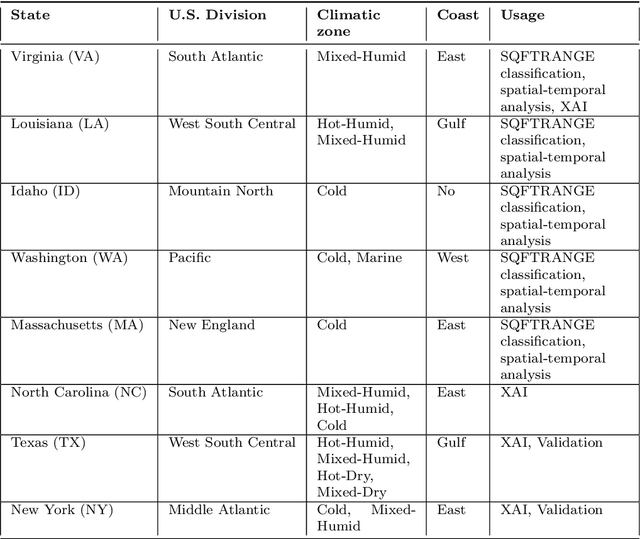 | State | U.S. Division | Climatic zone | Coast | Usage |
|---|---|---|---|---|
| Virginia (VA) | South Atlantic | Mixed-Humid | East | SQFTRANGE classification, spatial-temporal analysis, XAI |
| Louisiana (LA) | West South Central | Hot-Humid, Mixed-Humid | Gulf | SQFTRANGE classification, spatial-temporal analysis |
| Idaho (ID) | Mountain North | Cold | No | SQFTRANGE classification, spatial-temporal analysis |
| Washington (WA) | Pacific | Cold, Marine | West | SQFTRANGE classification, spatial-temporal analysis |
| Massachusetts (MA) | New England | Cold | East | SQFTRANGE classification, spatial-temporal analysis |
| North Carolina (NC) | South Atlantic | Mixed-Humid, Hot-Humid, Cold | East | XAI |
| Texas (TX) | West South Central | Hot-Humid, Mixed-Humid, Hot-Dry, Mixed-Dry | Gulf | XAI, Validation |
| New York (NY) | Middle Atlantic | Cold, Mixed-Humid | East | XAI, Validation |